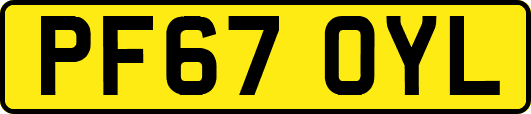 PF67 OYL